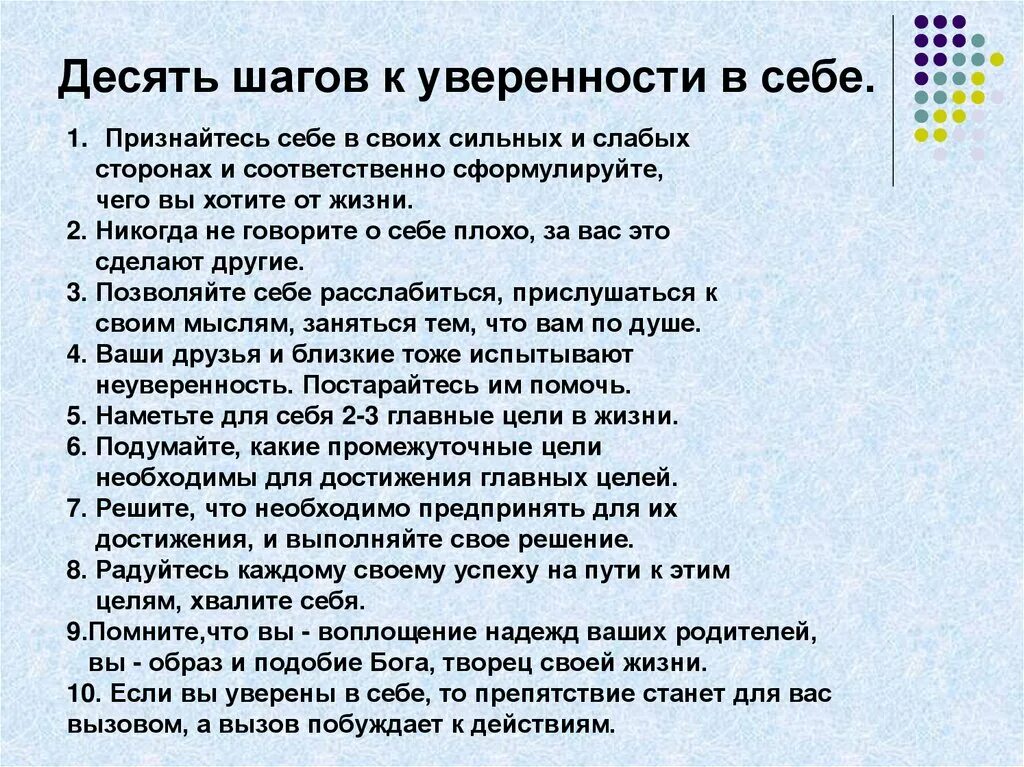 Десять шагов к уверенности в себе.

1. Признайтесь себе в своих сильных и слабых сторонах и соответственно сформулируйте, чего вы хотите от жизни.
2. Никогда не говорите о себе плохо, за вас это сделают другие.
3. Позволяйте себе расслабиться, прислушаться к своим мыслям, заняться тем, что вам по душе.
4. Ваши друзья и близкие тоже испытывают неуверенность. Постарайтесь им помочь.
5. Наметьте для себя 2-3 главные цели в жизни.
6. Подумайте, какие промежуточные цели необходимы для достижения главных целей.
7. Решите, что необходимо предпринять для их достижения, и выполняйте свое решение.
8. Радуйтесь каждому своему успеху на пути к этим целям, хвалите себя.
9.Помните,что вы - воплощение надежд ваших родителей, вы - образ и подобие Бога, творец своей жизни.
10. Если вы уверены в себе, то препятствие станет для вас вызовом, а вызов побуждает к действиям.